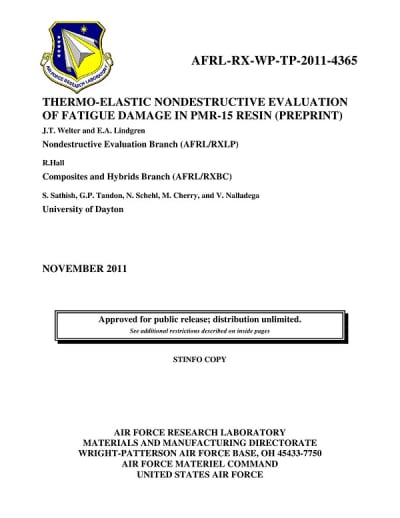 AIR FORCE RESEARCH LABORATORY

AFRL-RX-WP-TP-2011-4365

THERMO-ELASTIC NONDESTRUCTIVE EVALUATION OF FATIGUE DAMAGE IN PMR-15 RESIN (PREPRINT)

J.T. Welter and E.A. Lindgren

Nondestructive Evaluation Branch (AFRL/RXLP)

R.Hall

Composites and Hybrids Branch (AFRL/RXBC)

S. Sathish, G.P. Tandon, N. Schehl, M. Cherry, and V. Nalladega

University of Dayton

NOVEMBER 2011

Approved for public release; distribution unlimited.

See additional restrictions described on inside pages

STINFO COPY

AIR FORCE RESEARCH LABORATORY
MATERIALS AND MANUFACTURING DIRECTORATE
WRIGHT-PATTERSON AIR FORCE BASE, OH 45433-7750
AIR FORCE MATERIEL COMMAND
UNITED STATES AIR FORCE